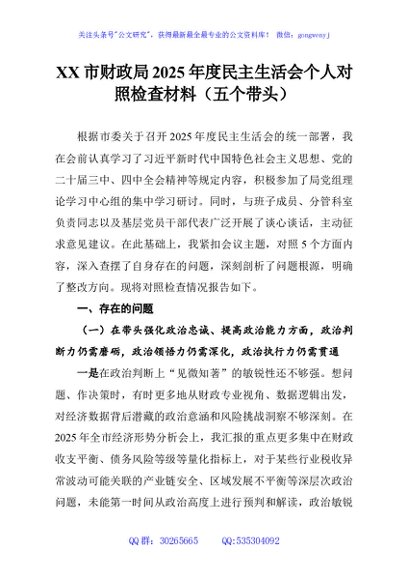 关注头条号"公文研究"，获得最新最全最专业的公文资料库！ 微信：gongwenyj

XX 市财政局 2025 年度民主生活会个人对照检查材料（五个带头）

根据市委关于召开 2025 年度民主生活会的统一部署，我在会前认真学习了习近平新时代中国特色社会主义思想、党的二十届三中、四中全会精神等规定内容，积极参加了局党组理论学习中心组的集中学习研讨。同时，与班子成员、分管科室负责同志以及基层党员干部代表广泛开展了谈心谈话，主动征求意见建议。在此基础上，我紧扣会议主题，对照 5 个方面内容，深入查摆了自身存在的问题，深刻剖析了问题根源，明确了整改方向。现将对照检查情况报告如下。

一、存在的问题

（一）在带头强化政治忠诚、提高政治能力方面，政治判断力仍需磨砺，政治领悟力仍需深化，政治执行力仍需贯通

一是在政治判断上"见微知著"的敏锐性还不够强。想问题、作决策时，有时更多地从财政专业视角、数据逻辑出发，对经济数据背后潜藏的政治意涵和风险挑战洞察不够深刻。在 2025 年全市经济形势分析会上，我汇报的重点更多集中在财政收支平衡、债务风险等级等量化指标上，对于某些行业税收异常波动可能关联的产业链安全、区域发展不平衡等深层次政治问题，未能第一时间从政治高度上进行预判和解读，政治敏锐

QQ 群：30265665 QQ:535304092